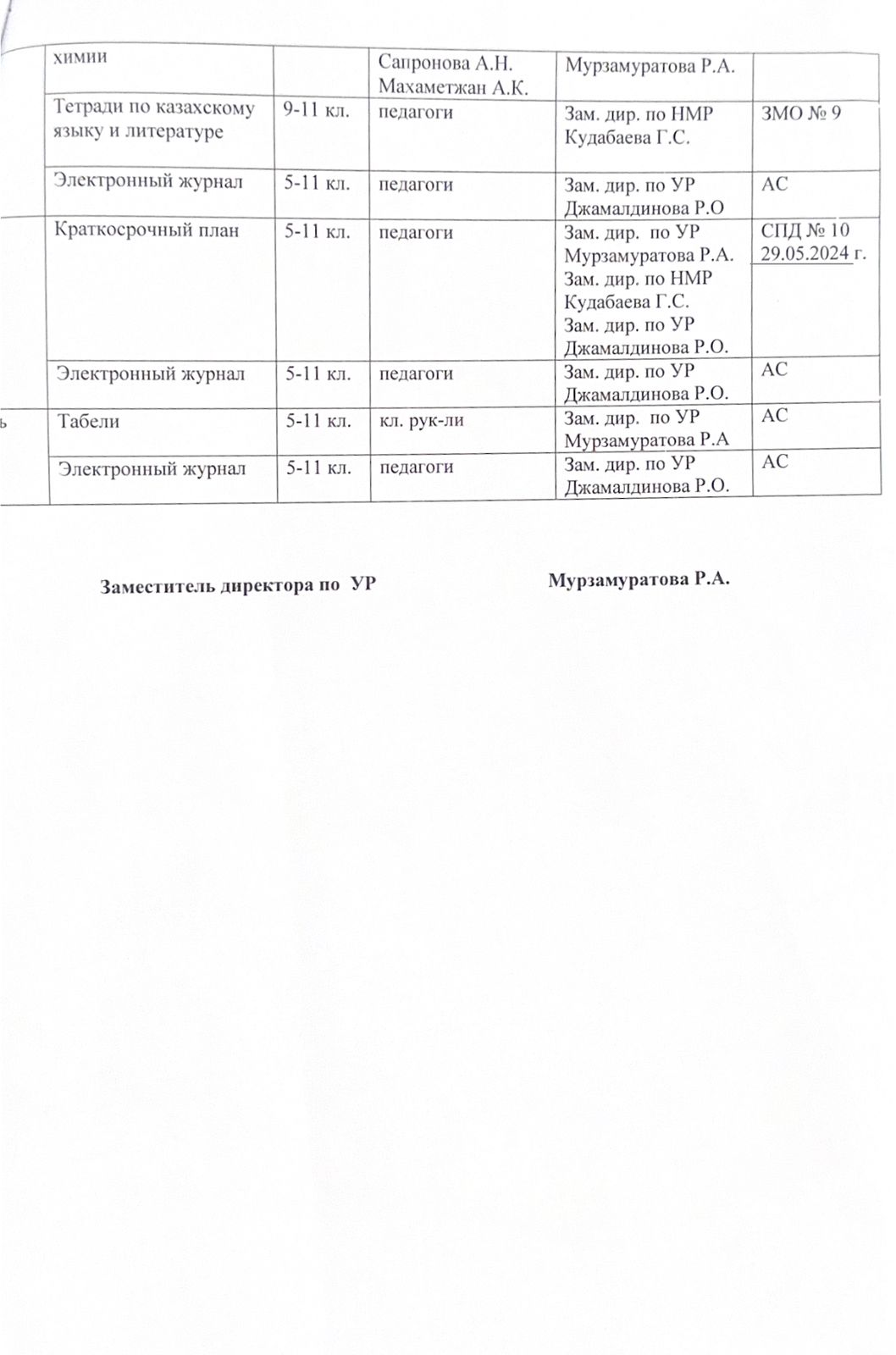 | | химии | | Сапронова А.Н. Махаметжан А.К. | Мурзамуратова Р.А. | |
|---|---|---|---|---|---|
| | Тетради по казахскому языку и литературе | 9-11 кл. | педагоги | Зам. дир. по НМР Кудабаева Г.С. | ЗМО № 9 |
| | Электронный журнал | 5-11 кл. | педагоги | Зам. дир. по УР Джамалдинова Р.О | АС |
| | Краткосрочный план | 5-11 кл. | педагоги | Зам. дир. по УР Мурзамуратова Р.А. Зам. дир. по НМР Кудабаева Г.С. Зам. дир. по УР Джамалдинова Р.О. | СПД № 10 29.05.2024 г. |
| | Электронный журнал | 5-11 кл. | педагоги | Зам. дир. по УР Джамалдинова Р.О. | АС |
| ь | Табели | 5-11 кл. | кл. рук-ли | Зам. дир. по УР Мурзамуратова Р.А | АС |
| | Электронный журнал | 5-11 кл. | педагоги | Зам. дир. по УР Джамалдинова Р.О. | АС |

Заместитель директора по УР Мурзамуратова Р.А.